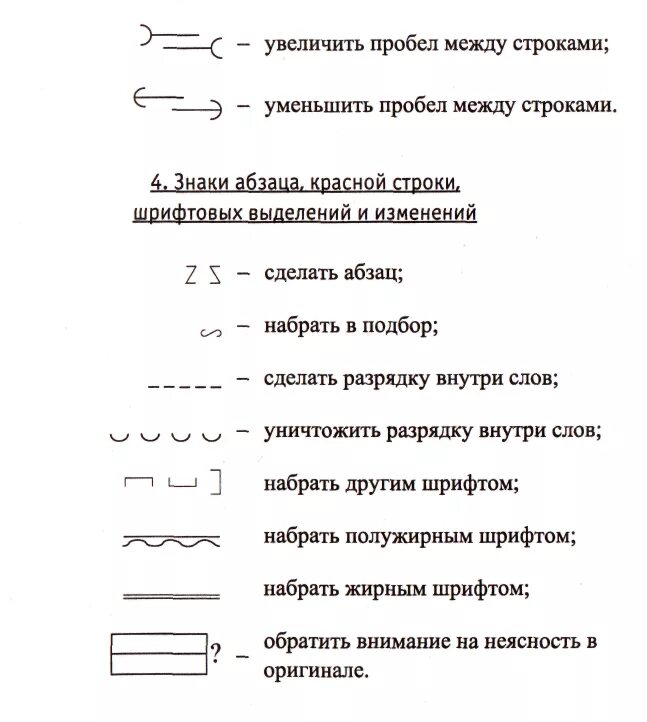 – увеличить пробел между строками;

– уменьшить пробел между строками.

4. Знаки абзаца, красной строки, шрифтовых выделений и изменений

– сделать абзац;

– набрать в подбор;

– сделать разрядку внутри слов;

– уничтожить разрядку внутри слов;

набрать другим шрифтом;

набрать полужирным шрифтом;

набрать жирным шрифтом;

? – обратить внимание на неясность в оригинале.